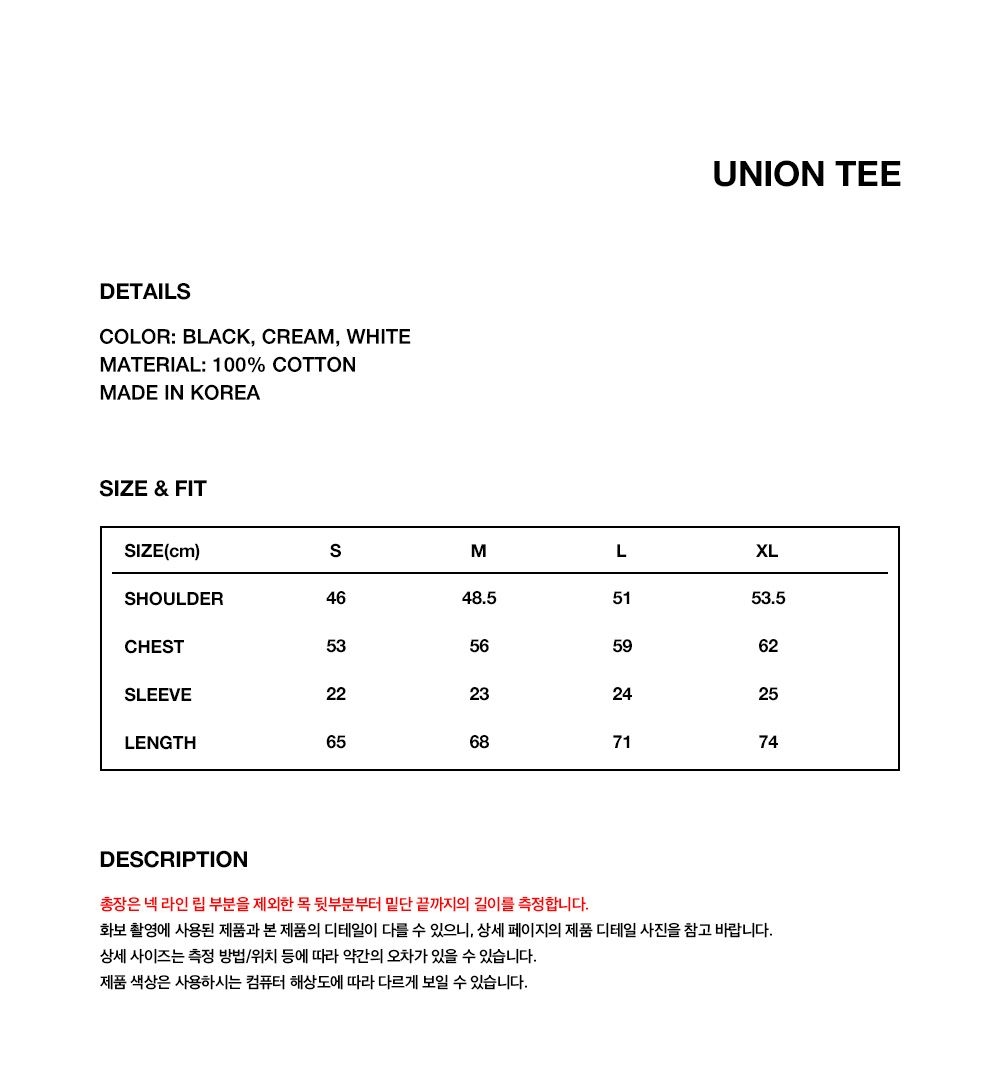 UNION TEE

DETAILS

COLOR: BLACK, CREAM, WHITE
MATERIAL: 100% COTTON
MADE IN KOREA

SIZE & FIT

| SIZE(cm) | S | M | L | XL |
|---|---|---|---|---|
| SHOULDER | 46 | 48.5 | 51 | 53.5 |
| CHEST | 53 | 56 | 59 | 62 |
| SLEEVE | 22 | 23 | 24 | 25 |
| LENGTH | 65 | 68 | 71 | 74 |

DESCRIPTION

총장은 넥 라인 립 부분을 제외한 목 뒷부분부터 밑단 끝까지의 길이를 측정합니다.
화보 촬영에 사용된 제품과 본 제품의 디테일이 다를 수 있으니, 상세 페이지의 제품 디테일 사진을 참고 바랍니다.
상세 사이즈는 측정 방법/위치 등에 따라 약간의 오차가 있을 수 있습니다.
제품 색상은 사용하시는 컴퓨터 해상도에 따라 다르게 보일 수 있습니다.